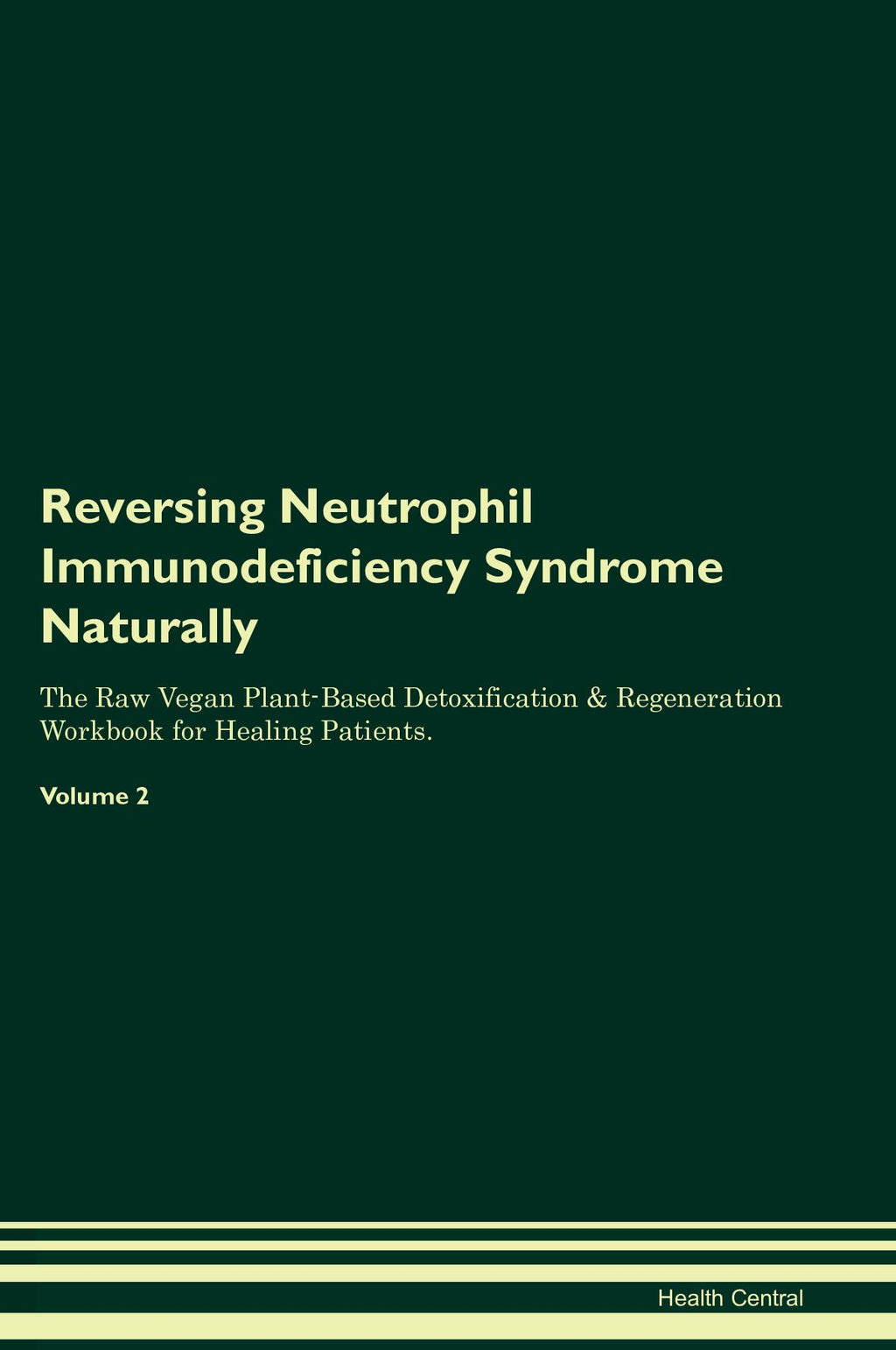 Reversing Neutrophil Immunodeficiency Syndrome Naturally

The Raw Vegan Plant-Based Detoxification & Regeneration Workbook for Healing Patients.

Volume 2

Health Central